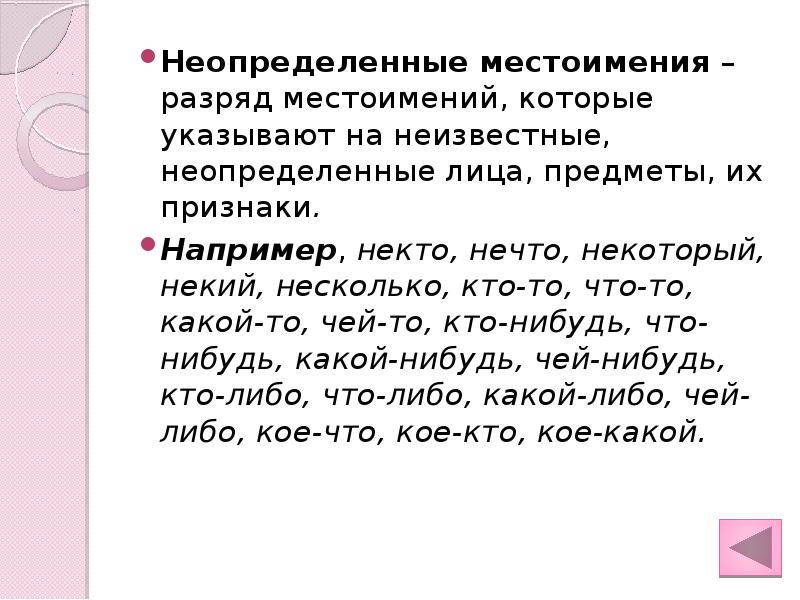 • Неопределенные местоимения – разряд местоимений, которые указывают на неизвестные, неопределенные лица, предметы, их признаки.

• Например, некто, нечто, некоторый, некий, несколько, кто-то, что-то, какой-то, чей-то, кто-нибудь, что-нибудь, какой-нибудь, чей-нибудь, кто-либо, что-либо, какой-либо, чей-либо, кое-что, кое-кто, кое-какой.